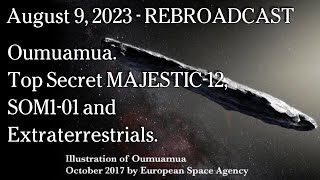 August 9, 2023 - REBROADCAST

Oumuamua.
Top Secret MAJESTIC-12,
SOM1-01 and
Extraterrestrials.

Illustration of Oumuamua
October 2017 by European Space Agency